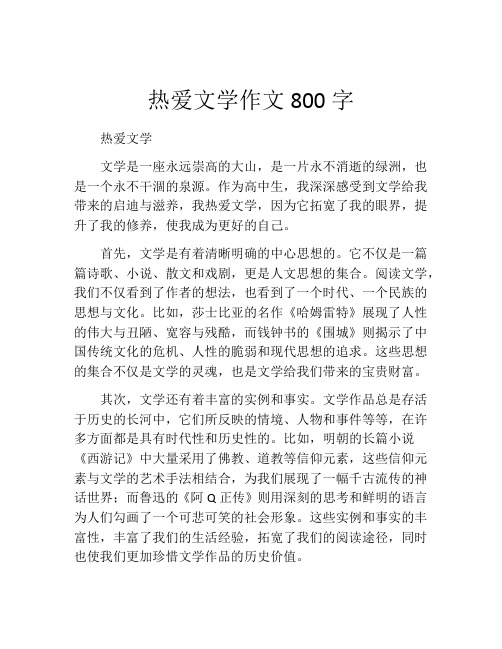 热爱文学作文 800 字

热爱文学

文学是一座永远崇高的大山，是一片永不消逝的绿洲，也是一个永不干涸的泉源。作为高中生，我深深感受到文学给我带来的启迪与滋养，我热爱文学，因为它拓宽了我的眼界，提升了我的修养，使我成为更好的自己。

首先，文学是有着清晰明确的中心思想的。它不仅是一篇篇诗歌、小说、散文和戏剧，更是人文思想的集合。阅读文学，我们不仅看到了作者的想法，也看到了一个时代、一个民族的思想与文化。比如，莎士比亚的名作《哈姆雷特》展现了人性的伟大与丑陋、宽容与残酷，而钱钟书的《围城》则揭示了中国传统文化的危机、人性的脆弱和现代思想的追求。这些思想的集合不仅是文学的灵魂，也是文学给我们带来的宝贵财富。

其次，文学还有着丰富的实例和事实。文学作品总是存活于历史的长河中，它们所反映的情境、人物和事件等等，在许多方面都是具有时代性和历史性的。比如，明朝的长篇小说《西游记》中大量采用了佛教、道教等信仰元素，这些信仰元素与文学的艺术手法相结合，为我们展现了一幅千古流传的神话世界；而鲁迅的《阿 Q 正传》则用深刻的思考和鲜明的语言为人们勾画了一个可悲可笑的社会形象。这些实例和事实的丰富性，丰富了我们的生活经验，拓宽了我们的阅读途径，同时也使我们更加珍惜文学作品的历史价值。